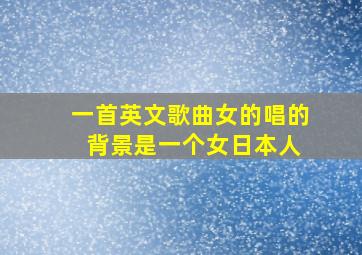 一首英文歌曲女的唱的
背景是一个女日本人